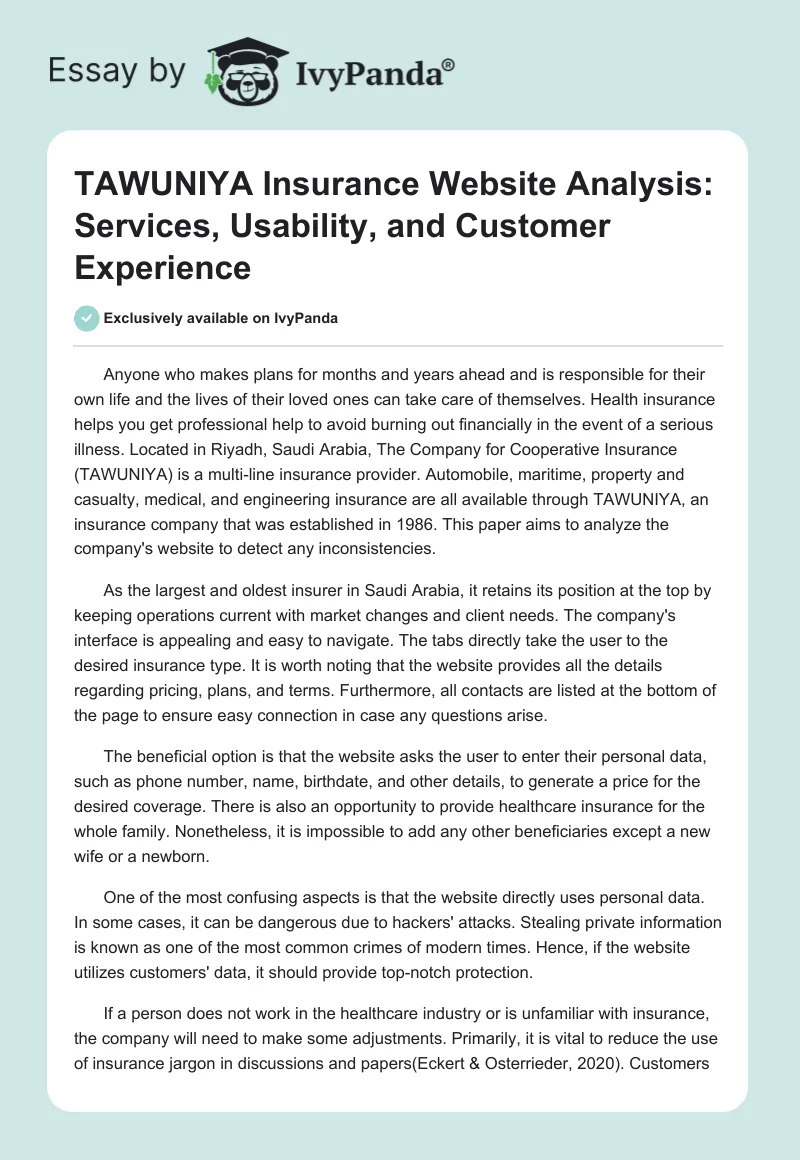 Essay by IvyPanda®

TAWUNIYA Insurance Website Analysis: Services, Usability, and Customer Experience

Exclusively available on IvyPanda

Anyone who makes plans for months and years ahead and is responsible for their own life and the lives of their loved ones can take care of themselves. Health insurance helps you get professional help to avoid burning out financially in the event of a serious illness. Located in Riyadh, Saudi Arabia, The Company for Cooperative Insurance (TAWUNIYA) is a multi-line insurance provider. Automobile, maritime, property and casualty, medical, and engineering insurance are all available through TAWUNIYA, an insurance company that was established in 1986. This paper aims to analyze the company's website to detect any inconsistencies.

As the largest and oldest insurer in Saudi Arabia, it retains its position at the top by keeping operations current with market changes and client needs. The company's interface is appealing and easy to navigate. The tabs directly take the user to the desired insurance type. It is worth noting that the website provides all the details regarding pricing, plans, and terms. Furthermore, all contacts are listed at the bottom of the page to ensure easy connection in case any questions arise.

The beneficial option is that the website asks the user to enter their personal data, such as phone number, name, birthdate, and other details, to generate a price for the desired coverage. There is also an opportunity to provide healthcare insurance for the whole family. Nonetheless, it is impossible to add any other beneficiaries except a new wife or a newborn.

One of the most confusing aspects is that the website directly uses personal data. In some cases, it can be dangerous due to hackers' attacks. Stealing private information is known as one of the most common crimes of modern times. Hence, if the website utilizes customers' data, it should provide top-notch protection.

If a person does not work in the healthcare industry or is unfamiliar with insurance, the company will need to make some adjustments. Primarily, it is vital to reduce the use of insurance jargon in discussions and papers(Eckert & Osterrieder, 2020). Customers